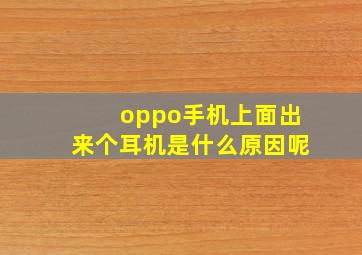 oppo手机上面出来个耳机是什么原因呢